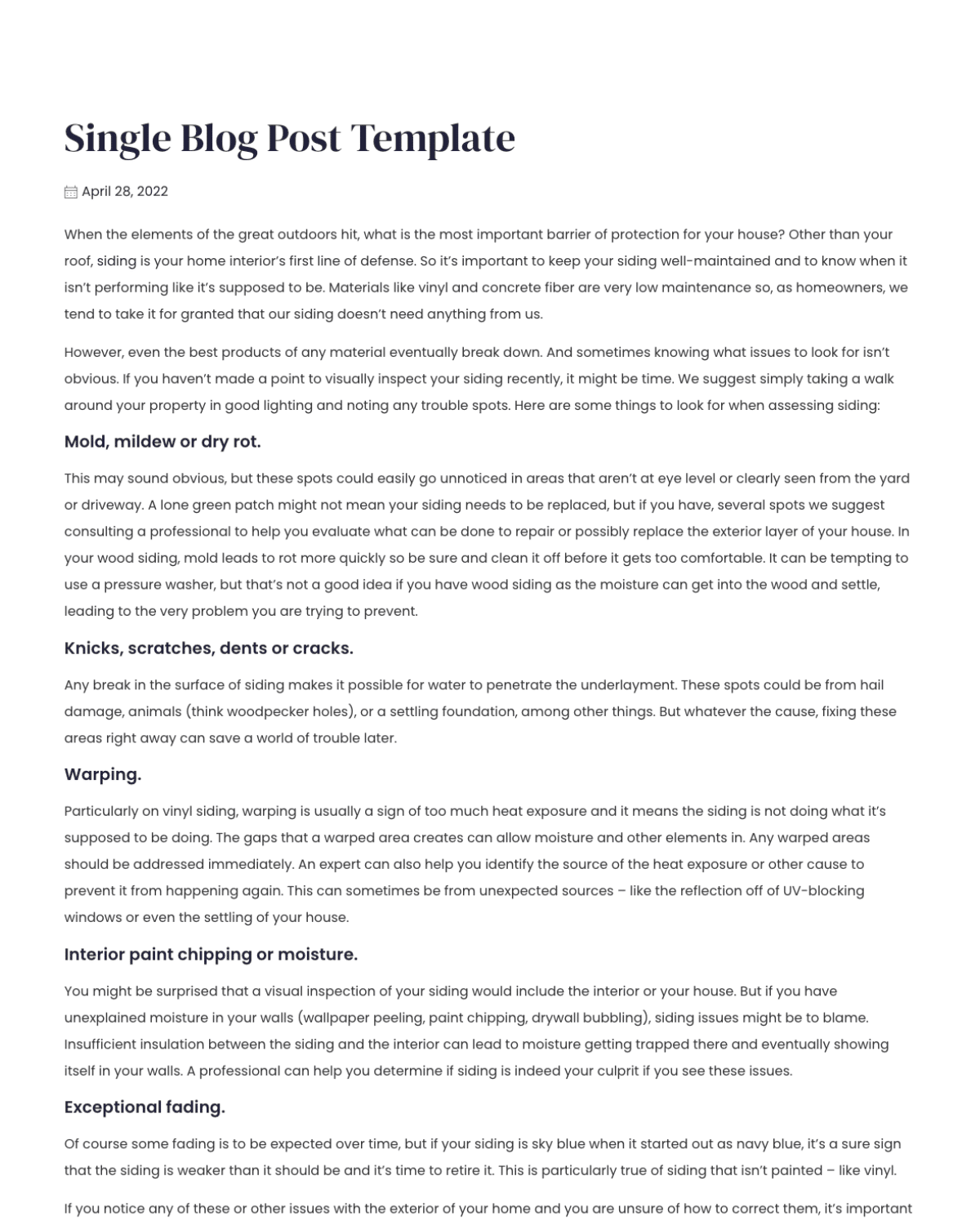 Single Blog Post Template

April 28, 2022

When the elements of the great outdoors hit, what is the most important barrier of protection for your house? Other than your roof, siding is your home interior's first line of defense. So it's important to keep your siding well-maintained and to know when it isn't performing like it's supposed to be. Materials like vinyl and concrete fiber are very low maintenance so, as homeowners, we tend to take it for granted that our siding doesn't need anything from us.

However, even the best products of any material eventually break down. And sometimes knowing what issues to look for isn't obvious. If you haven't made a point to visually inspect your siding recently, it might be time. We suggest simply taking a walk around your property in good lighting and noting any trouble spots. Here are some things to look for when assessing siding:

Mold, mildew or dry rot.

This may sound obvious, but these spots could easily go unnoticed in areas that aren't at eye level or clearly seen from the yard or driveway. A lone green patch might not mean your siding needs to be replaced, but if you have, several spots we suggest consulting a professional to help you evaluate what can be done to repair or possibly replace the exterior layer of your house. In your wood siding, mold leads to rot more quickly so be sure and clean it off before it gets too comfortable. It can be tempting to use a pressure washer, but that's not a good idea if you have wood siding as the moisture can get into the wood and settle, leading to the very problem you are trying to prevent.

Knicks, scratches, dents or cracks.

Any break in the surface of siding makes it possible for water to penetrate the underlayment. These spots could be from hail damage, animals (think woodpecker holes), or a settling foundation, among other things. But whatever the cause, fixing these areas right away can save a world of trouble later.

Warping.

Particularly on vinyl siding, warping is usually a sign of too much heat exposure and it means the siding is not doing what it's supposed to be doing. The gaps that a warped area creates can allow moisture and other elements in. Any warped areas should be addressed immediately. An expert can also help you identify the source of the heat exposure or other cause to prevent it from happening again. This can sometimes be from unexpected sources – like the reflection off of UV-blocking windows or even the settling of your house.

Interior paint chipping or moisture.

You might be surprised that a visual inspection of your siding would include the interior or your house. But if you have unexplained moisture in your walls (wallpaper peeling, paint chipping, drywall bubbling), siding issues might be to blame. Insufficient insulation between the siding and the interior can lead to moisture getting trapped there and eventually showing itself in your walls. A professional can help you determine if siding is indeed your culprit if you see these issues.

Exceptional fading.

Of course some fading is to be expected over time, but if your siding is sky blue when it started out as navy blue, it's a sure sign that the siding is weaker than it should be and it's time to retire it. This is particularly true of siding that isn't painted – like vinyl.

If you notice any of these or other issues with the exterior of your home and you are unsure of how to correct them, it's important